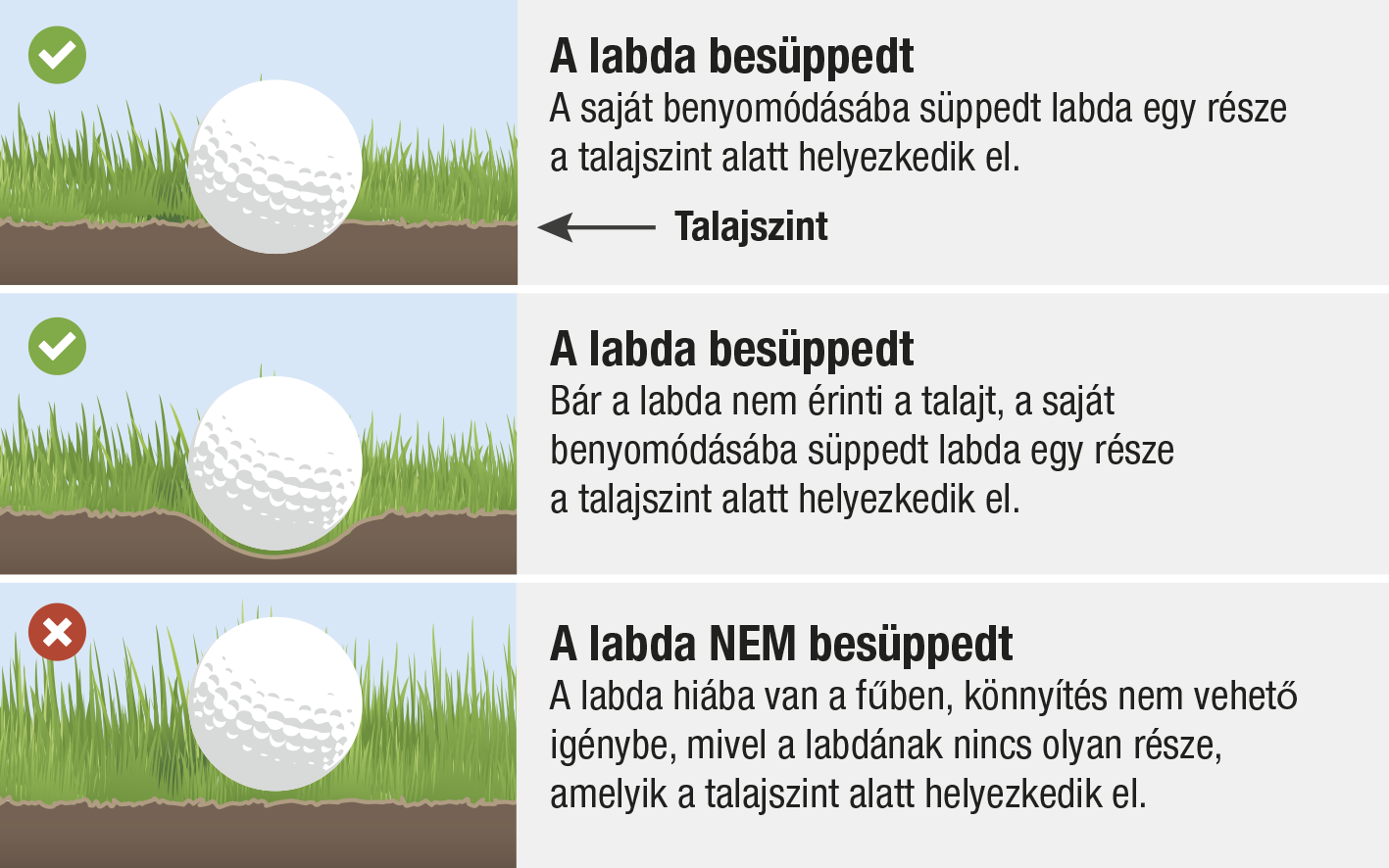 A labda besüppedt
A saját benyomódásába süppedt labda egy része a talajszint alatt helyezkedik el.

Talajszint

A labda besüppedt
Bár a labda nem érinti a talajt, a saját benyomódásába süppedt labda egy része a talajszint alatt helyezkedik el.

A labda NEM besüppedt
A labda hiába van a fűben, könnyítés nem vehető igénybe, mivel a labdának nincs olyan része, amelyik a talajszint alatt helyezkedik el.